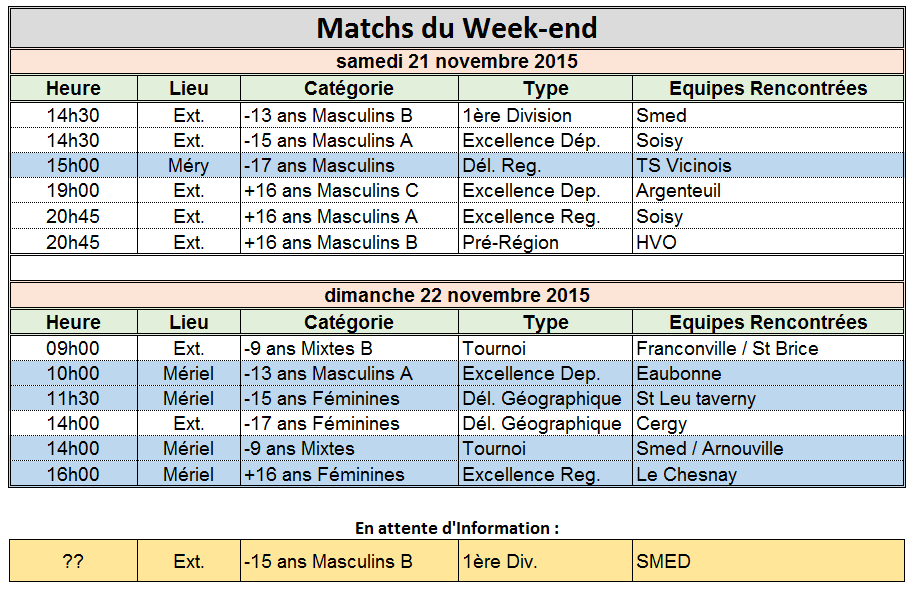 Matchs du Week-end

samedi 21 novembre 2015

| Heure | Lieu | Catégorie | Type | Equipes Rencontrées |
|---|---|---|---|---|
| 14h30 | Ext. | -13 ans Masculins B | 1ère Division | Smed |
| 14h30 | Ext. | -15 ans Masculins A | Excellence Dép. | Soisy |
| 15h00 | Méry | -17 ans Masculins | Dél. Reg. | TS Vicinois |
| 19h00 | Ext. | +16 ans Masculins C | Excellence Dep. | Argenteuil |
| 20h45 | Ext. | +16 ans Masculins A | Excellence Reg. | Soisy |
| 20h45 | Ext. | +16 ans Masculins B | Pré-Région | HVO |

dimanche 22 novembre 2015

| Heure | Lieu | Catégorie | Type | Equipes Rencontrées |
|---|---|---|---|---|
| 09h00 | Ext. | -9 ans Mixtes B | Tournoi | Franconville / St Brice |
| 10h00 | Mériel | -13 ans Masculins A | Excellence Dep. | Eaubonne |
| 11h30 | Mériel | -15 ans Féminines | Dél. Géographique | St Leu taverny |
| 14h00 | Ext. | -17 ans Féminines | Dél. Géographique | Cergy |
| 14h00 | Mériel | -9 ans Mixtes | Tournoi | Smed / Arnouville |
| 16h00 | Mériel | +16 ans Féminines | Excellence Reg. | Le Chesnay |

En attente d'Information :

| ?? | Ext. | -15 ans Masculins B | 1ère Div. | SMED |
|---|---|---|---|---|